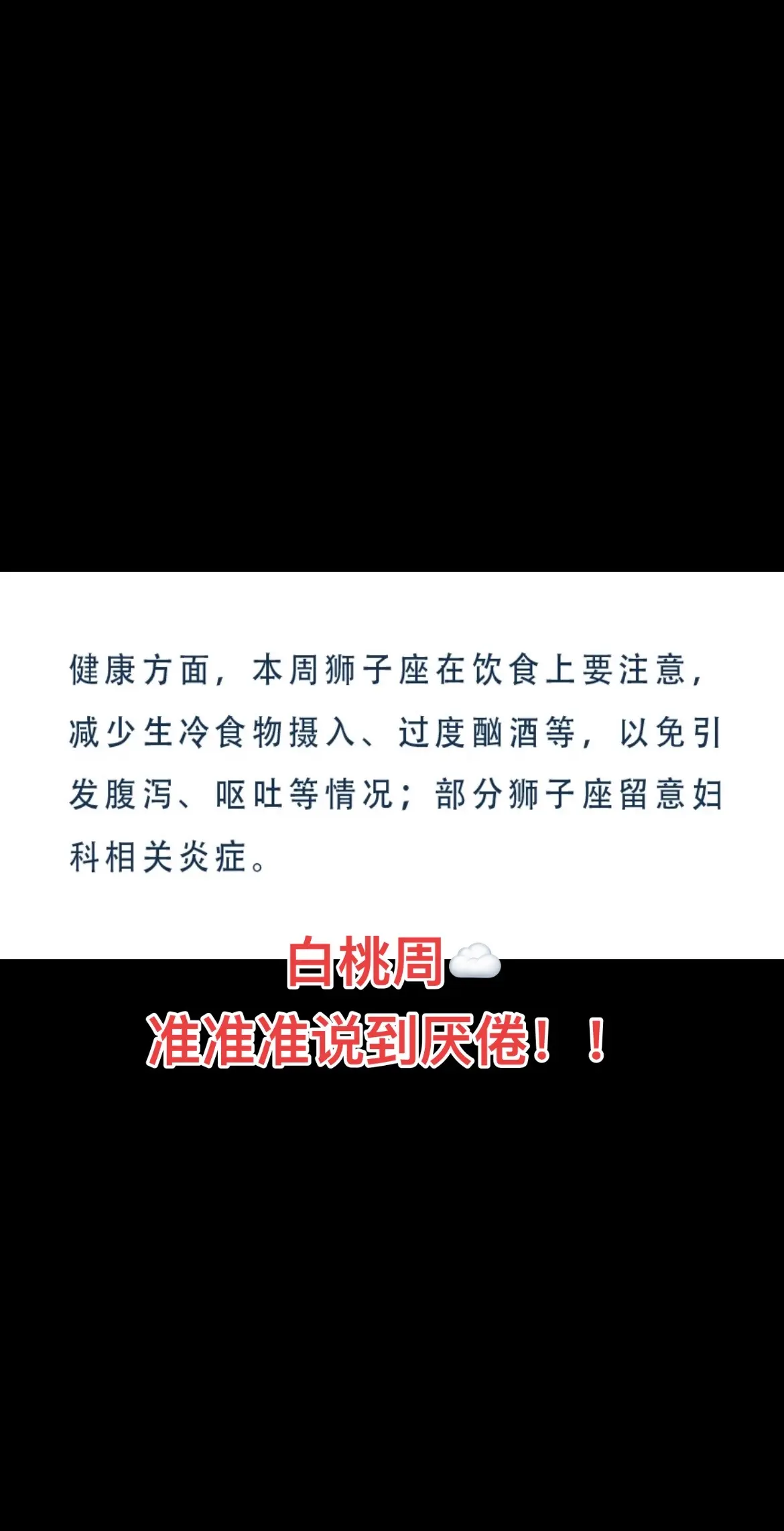 健康方面，本周狮子座在饮食上要注意，减少生冷食物摄入、过度酗酒等，以免引发腹泻、呕吐等情况；部分狮子座留意妇科相关炎症。

白桃周☁️
准准准说到厌倦！！